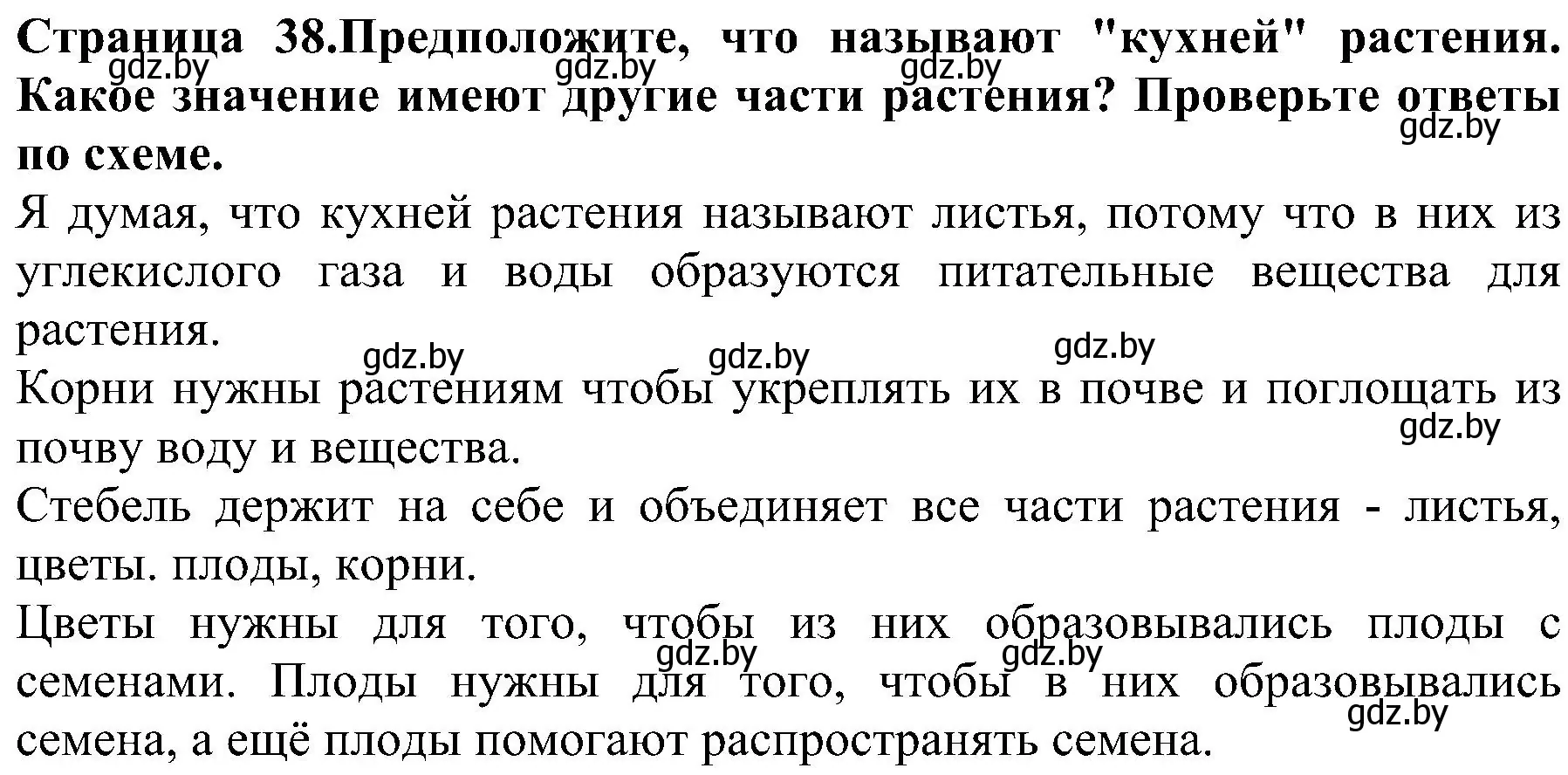 Страница 38.Предположите, что называют "кухней" растения. Какое значение имеют другие части растения? Проверьте ответы по схеме.

gdz.by gdz.by gdz.by gdz.by

Я думая, что кухней растения называют листья, потому что в них из углекислого газа и воды образуются питательные вещества для растения.

gdz.by gdz.by gdz.by

Корни нужны растениям чтобы укреплять их в почве и поглощать из почву воду и вещества.

gdz.by

Стебель держит на себе и объединяет все части растения - листья, цветы. плоды, корни.

Цветы нужны для того, чтобы из них образовывались плоды с семенами. Плоды нужны для того, чтобы в них образовывались семена, а ещё плоды помогают распространять семена.

gdz.by gdz.by gdz.by